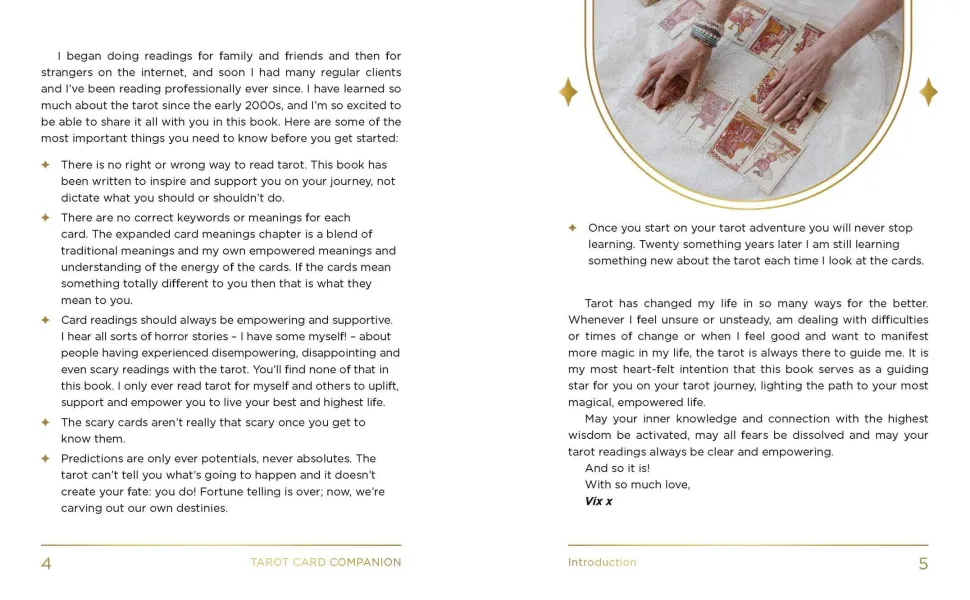 I began doing readings for family and friends and then for strangers on the internet, and soon I had many regular clients and I've been reading professionally ever since. I have learned so much about the tarot since the early 2000s, and I'm so excited to be able to share it all with you in this book. Here are some of the most important things you need to know before you get started:

✦ There is no right or wrong way to read tarot. This book has been written to inspire and support you on your journey, not dictate what you should or shouldn't do.

✦ There are no correct keywords or meanings for each card. The expanded card meanings chapter is a blend of traditional meanings and my own empowered meanings and understanding of the energy of the cards. If the cards mean something totally different to you then that is what they mean to you.

✦ Card readings should always be empowering and supportive. I hear all sorts of horror stories – I have some myself! – about people having experienced disempowering, disappointing and even scary readings with the tarot. You'll find none of that in this book. I only ever read tarot for myself and others to uplift, support and empower you to live your best and highest life.

✦ The scary cards aren't really that scary once you get to know them.

✦ Predictions are only ever potentials, never absolutes. The tarot can't tell you what's going to happen and it doesn't create your fate: you do! Fortune telling is over; now, we're carving out our own destinies.

4 TAROT CARD COMPANION

✦ Once you start on your tarot adventure you will never stop learning. Twenty something years later I am still learning something new about the tarot each time I look at the cards.

Tarot has changed my life in so many ways for the better. Whenever I feel unsure or unsteady, am dealing with difficulties or times of change or when I feel good and want to manifest more magic in my life, the tarot is always there to guide me. It is my most heart-felt intention that this book serves as a guiding star for you on your tarot journey, lighting the path to your most magical, empowered life.

May your inner knowledge and connection with the highest wisdom be activated, may all fears be dissolved and may your tarot readings always be clear and empowering.

And so it is!

With so much love,

Vix x

Introduction 5